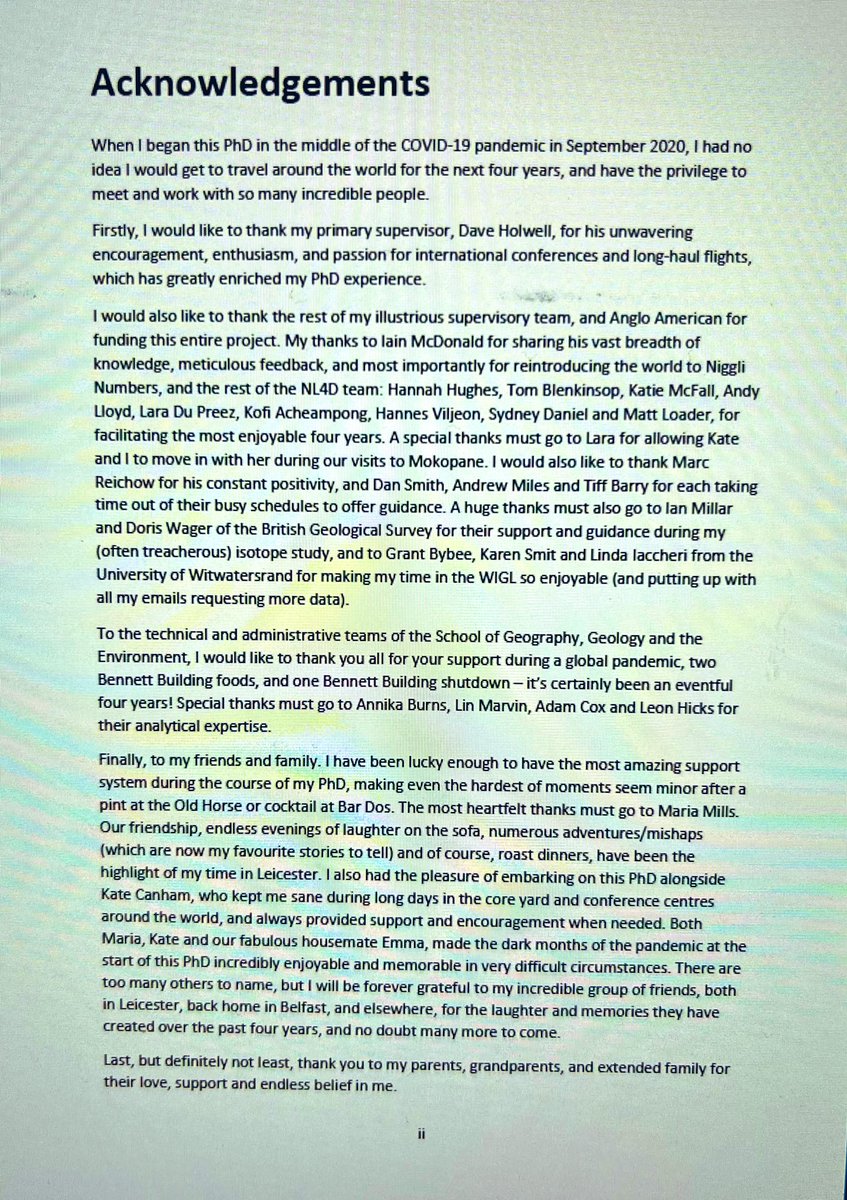 Acknowledgements

When I began this PhD in the middle of the COVID-19 pandemic in September 2020, I had no idea I would get to travel around the world for the next four years, and have the privilege to meet and work with so many incredible people.

Firstly, I would like to thank my primary supervisor, Dave Holwell, for his unwavering encouragement, enthusiasm, and passion for international conferences and long-haul flights, which has greatly enriched my PhD experience.

I would also like to thank the rest of my illustrious supervisory team, and Anglo American for funding this entire project. My thanks to Iain McDonald for sharing his vast breadth of knowledge, meticulous feedback, and most importantly for reintroducing the world to Niggli Numbers, and the rest of the NL4D team: Hannah Hughes, Tom Blenkinsop, Katie McFall, Andy Lloyd, Lara Du Preez, Kofi Acheampong, Hannes Viljeon, Sydney Daniel and Matt Loader, for facilitating the most enjoyable four years. A special thanks must go to Lara for allowing Kate and I to move in with her during our visits to Mokopane. I would also like to thank Marc Reichow for his constant positivity, and Dan Smith, Andrew Miles and Tiff Barry for each taking time out of their busy schedules to offer guidance. A huge thanks must also go to Ian Millar and Doris Wager of the British Geological Survey for their support and guidance during my (often treacherous) isotope study, and to Grant Bybee, Karen Smit and Linda Iaccheri from the University of Witwatersrand for making my time in the WIGL so enjoyable (and putting up with all my emails requesting more data).

To the technical and administrative teams of the School of Geography, Geology and the Environment, I would like to thank you all for your support during a global pandemic, two Bennett Building foods, and one Bennett Building shutdown – it's certainly been an eventful four years! Special thanks must go to Annika Burns, Lin Marvin, Adam Cox and Leon Hicks for their analytical expertise.

Finally, to my friends and family. I have been lucky enough to have the most amazing support system during the course of my PhD, making even the hardest of moments seem minor after a pint at the Old Horse or cocktail at Bar Dos. The most heartfelt thanks must go to Maria Mills. Our friendship, endless evenings of laughter on the sofa, numerous adventures/mishaps (which are now my favourite stories to tell) and of course, roast dinners, have been the highlight of my time in Leicester. I also had the pleasure of embarking on this PhD alongside Kate Canham, who kept me sane during long days in the core yard and conference centres around the world, and always provided support and encouragement when needed. Both Maria, Kate and our fabulous housemate Emma, made the dark months of the pandemic at the start of this PhD incredibly enjoyable and memorable in very difficult circumstances. There are too many others to name, but I will be forever grateful to my incredible group of friends, both in Leicester, back home in Belfast, and elsewhere, for the laughter and memories they have created over the past four years, and no doubt many more to come.

Last, but definitely not least, thank you to my parents, grandparents, and extended family for their love, support and endless belief in me.

ii